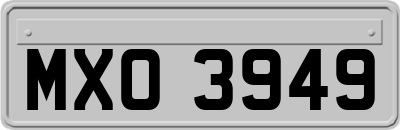 MXO 3949